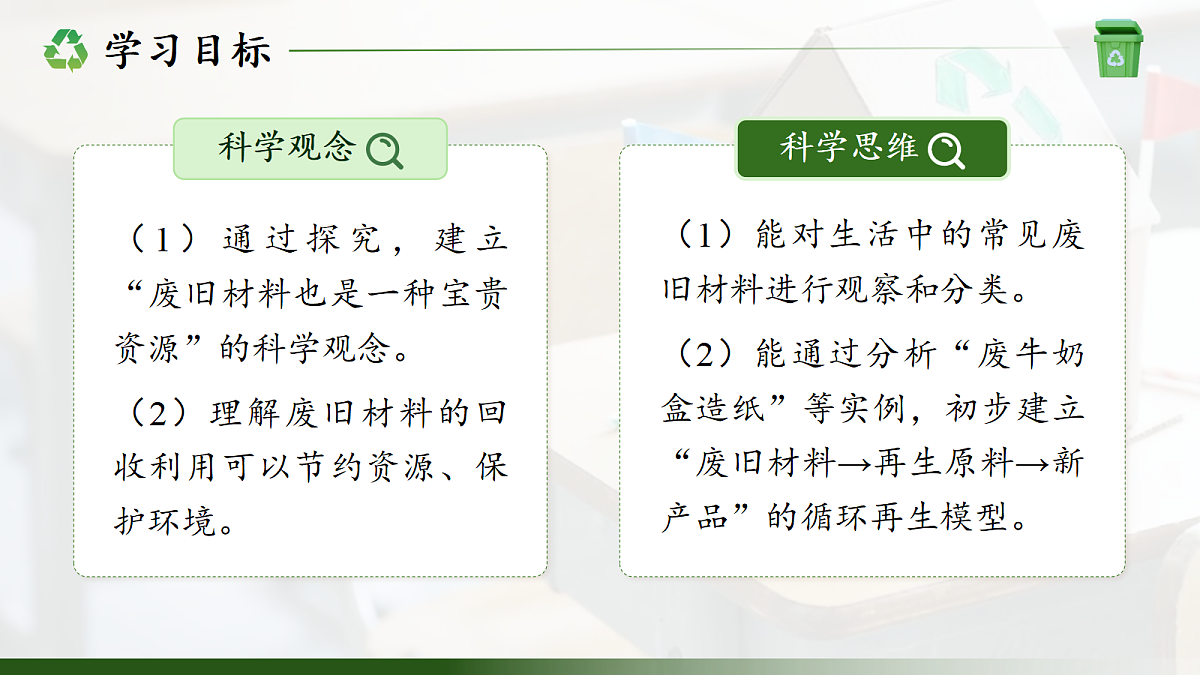 学习目标

科学观念

（1）通过探究，建立“废旧材料也是一种宝贵资源”的科学观念。

（2）理解废旧材料的回收利用可以节约资源、保护环境。

科学思维

（1）能对生活中的常见废旧材料进行观察和分类。

（2）能通过分析“废牛奶盒造纸”等实例，初步建立“废旧材料→再生原料→新产品”的循环再生模型。